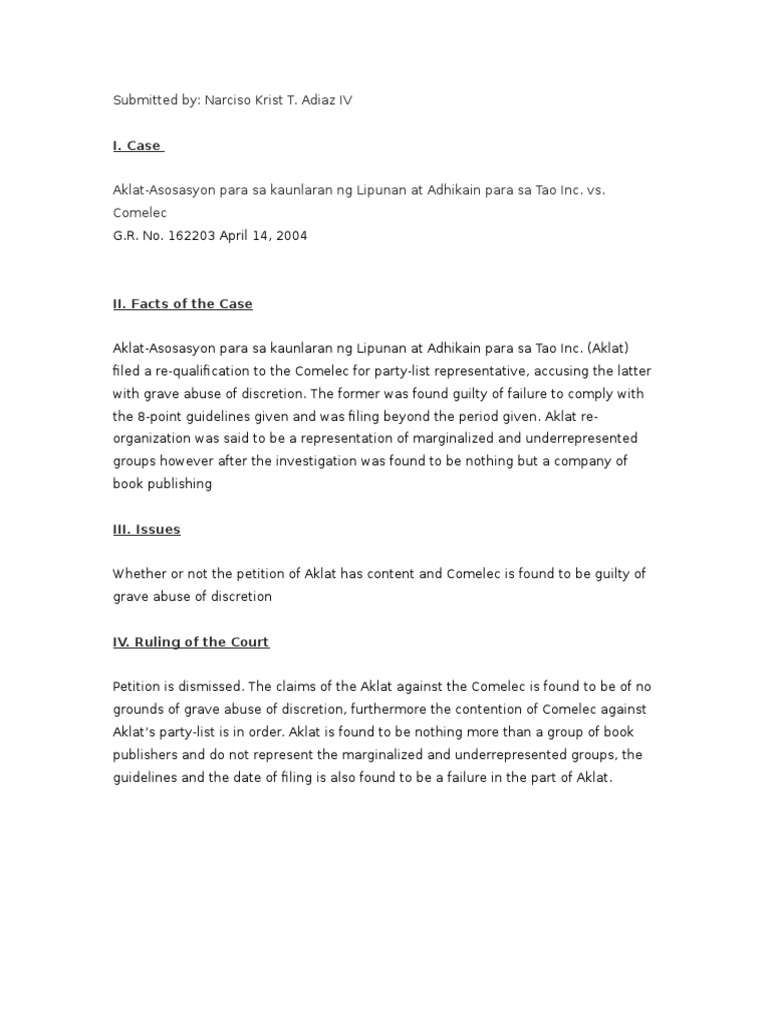 Submitted by: Narciso Krist T. Adiaz IV

I. Case

Aklat-Asosasyon para sa kaunlaran ng Lipunan at Adhikain para sa Tao Inc. vs. Comelec
G.R. No. 162203 April 14, 2004

II. Facts of the Case

Aklat-Asosasyon para sa kaunlaran ng Lipunan at Adhikain para sa Tao Inc. (Aklat) filed a re-qualification to the Comelec for party-list representative, accusing the latter with grave abuse of discretion. The former was found guilty of failure to comply with the 8-point guidelines given and was filing beyond the period given. Aklat re-organization was said to be a representation of marginalized and underrepresented groups however after the investigation was found to be nothing but a company of book publishing

III. Issues

Whether or not the petition of Aklat has content and Comelec is found to be guilty of grave abuse of discretion

IV. Ruling of the Court

Petition is dismissed. The claims of the Aklat against the Comelec is found to be of no grounds of grave abuse of discretion, furthermore the contention of Comelec against Aklat's party-list is in order. Aklat is found to be nothing more than a group of book publishers and do not represent the marginalized and underrepresented groups, the guidelines and the date of filing is also found to be a failure in the part of Aklat.